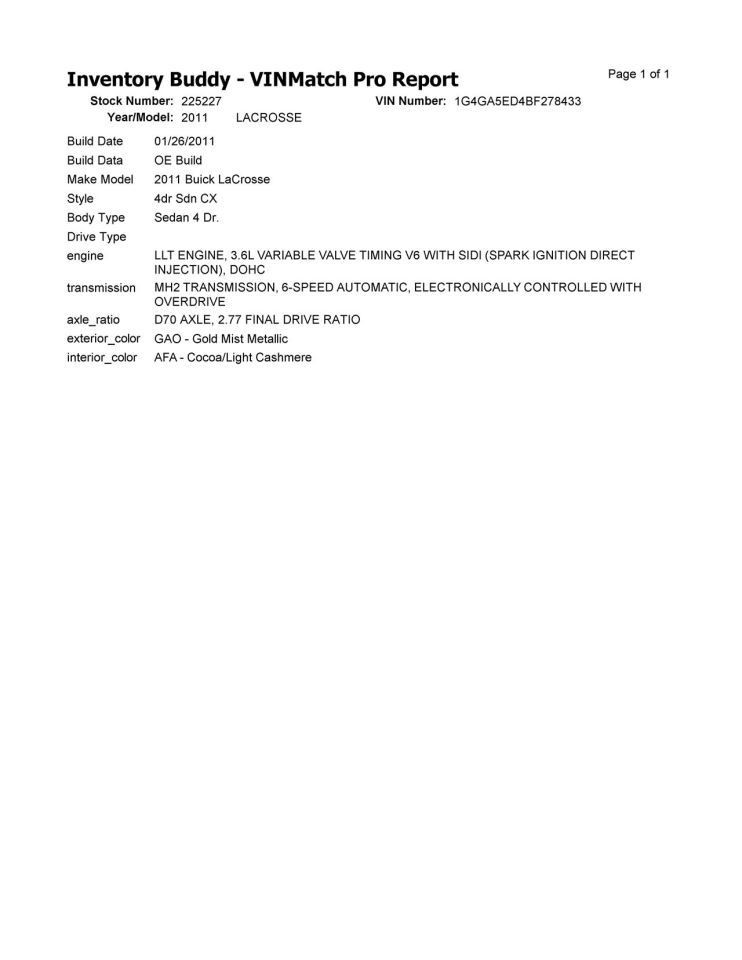 Inventory Buddy - VINMatch Pro Report

Page 1 of 1

Stock Number: 225227 VIN Number: 1G4GA5ED4BF278433
Year/Model: 2011 LACROSSE

| | |
|---|---|
| Build Date | 01/26/2011 |
| Build Data | OE Build |
| Make Model | 2011 Buick LaCrosse |
| Style | 4dr Sdn CX |
| Body Type | Sedan 4 Dr. |
| Drive Type | |
| engine | LLT ENGINE, 3.6L VARIABLE VALVE TIMING V6 WITH SIDI (SPARK IGNITION DIRECT INJECTION), DOHC |
| transmission | MH2 TRANSMISSION, 6-SPEED AUTOMATIC, ELECTRONICALLY CONTROLLED WITH OVERDRIVE |
| axle_ratio | D70 AXLE, 2.77 FINAL DRIVE RATIO |
| exterior_color | GAO - Gold Mist Metallic |
| interior_color | AFA - Cocoa/Light Cashmere |